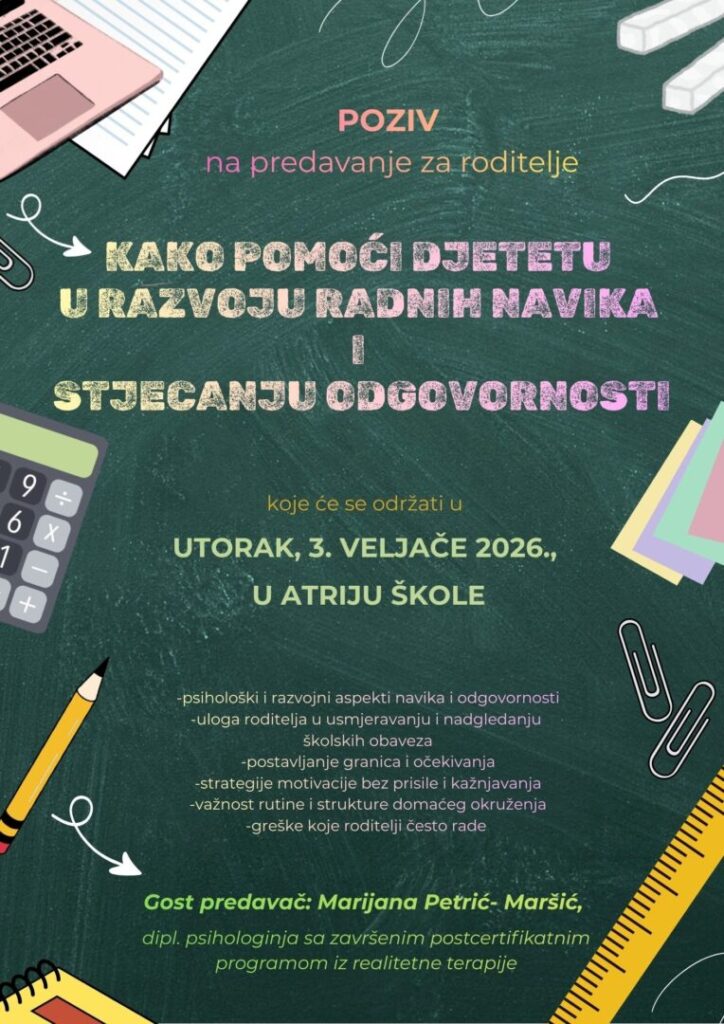 POZIV
na predavanje za roditelje

KAKO POMOĆI DJETETU
U RAZVOJU RADNIH NAVIKA
I
STJECANJU ODGOVORNOSTI

koje će se održati u

UTORAK, 3. VELJAČE 2026.,
U ATRIJU ŠKOLE

-psihološki i razvojni aspekti navika i odgovornosti
-uloga roditelja u usmjeravanju i nadgledanju školskih obaveza
-postavljanje granica i očekivanja
-strategije motivacije bez prisile i kažnjavanja
-važnost rutine i strukture domaćeg okruženja
-greške koje roditelji često rade

Gost predavač: Marijana Petrić- Maršić,

dipl. psihologinja sa završenim postcertifikatnim programom iz realitetne terapije